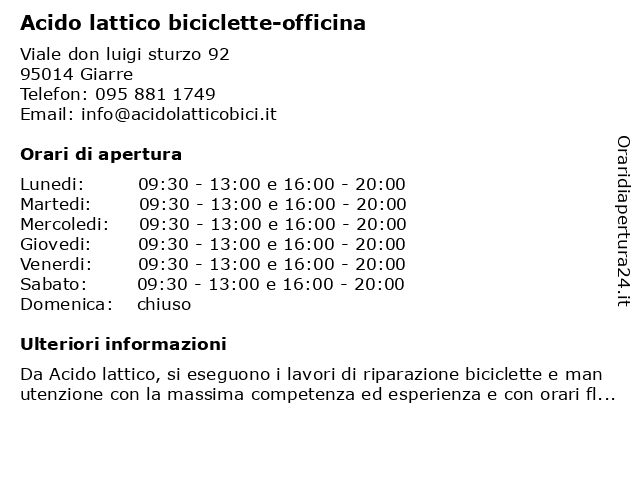 Acido lattico biciclette-officina

Viale don luigi sturzo 92
95014 Giarre
Telefon: 095 881 1749
Email: info@acidolatticobici.it

Orari di apertura

| | |
|---|---|
| Lunedi: | 09:30 - 13:00 e 16:00 - 20:00 |
| Martedi: | 09:30 - 13:00 e 16:00 - 20:00 |
| Mercoledi: | 09:30 - 13:00 e 16:00 - 20:00 |
| Giovedi: | 09:30 - 13:00 e 16:00 - 20:00 |
| Venerdi: | 09:30 - 13:00 e 16:00 - 20:00 |
| Sabato: | 09:30 - 13:00 e 16:00 - 20:00 |
| Domenica: | chiuso |

Ulteriori informazioni

Da Acido lattico, si eseguono i lavori di riparazione biciclette e man utenzione con la massima competenza ed esperienza e con orari fl...

Oraridiapertura24.it